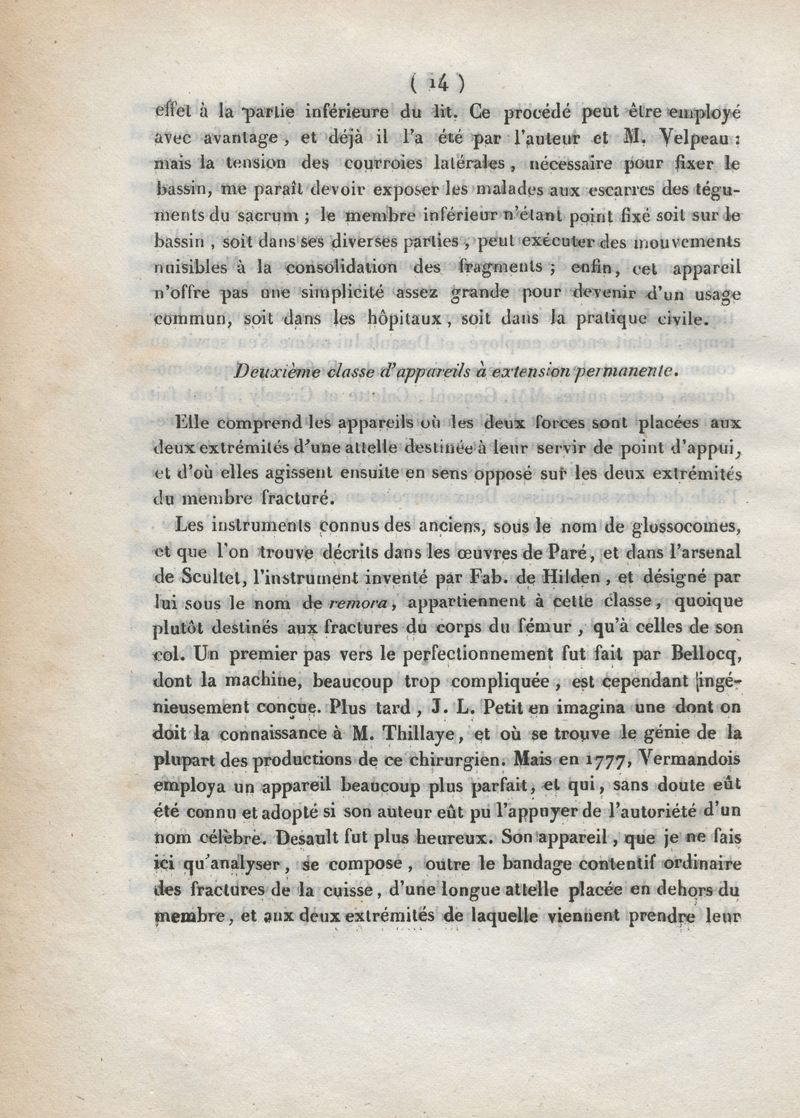 ( 14 )

effet à la partie inférieure du lit. Ce procédé peut être employé avec avantage, et déjà il l'a été par l'auteur et M. Velpeau : mais la tension des courroies latérales, nécessaire pour fixer le bassin, me paraît devoir exposer les malades aux escarres des téguments du sacrum ; le membre inférieur n'étant point fixé soit sur le bassin, soit dans ses diverses parties, peut exécuter des mouvements nuisibles à la consolidation des fragments ; enfin, cet appareil n'offre pas une simplicité assez grande pour devenir d'un usage commun, soit dans les hôpitaux, soit dans la pratique civile.

Deuxième classe d'appareils à extension permanente.

Elle comprend les appareils où les deux forces sont placées aux deux extrémités d'une attelle destinée à leur servir de point d'appui, et d'où elles agissent ensuite en sens opposé sur les deux extrémités du membre fracturé.

Les instruments connus des anciens, sous le nom de glossocomes, et que l'on trouve décrits dans les œuvres de Paré, et dans l'arsenal de Scultet, l'instrument inventé par Fab. de Hilden, et désigné par lui sous le nom de remora, appartiennent à cette classe, quoique plutôt destinés aux fractures du corps du fémur, qu'à celles de son col. Un premier pas vers le perfectionnement fut fait par Bellocq, dont la machine, beaucoup trop compliquée, est cependant ingénieusement conçue. Plus tard, J. L. Petit en imagina une dont on doit la connaissance à M. Thillaye, et où se trouve le génie de la plupart des productions de ce chirurgien. Mais en 1777, Vermandois employa un appareil beaucoup plus parfait, et qui, sans doute eût été connu et adopté si son auteur eût pu l'appuyer de l'autoriété d'un nom célèbre. Desault fut plus heureux. Son appareil, que je ne fais ici qu'analyser, se compose, outre le bandage contentif ordinaire des fractures de la cuisse, d'une longue attelle placée en dehors du membre, et aux deux extrémités de laquelle viennent prendre leur